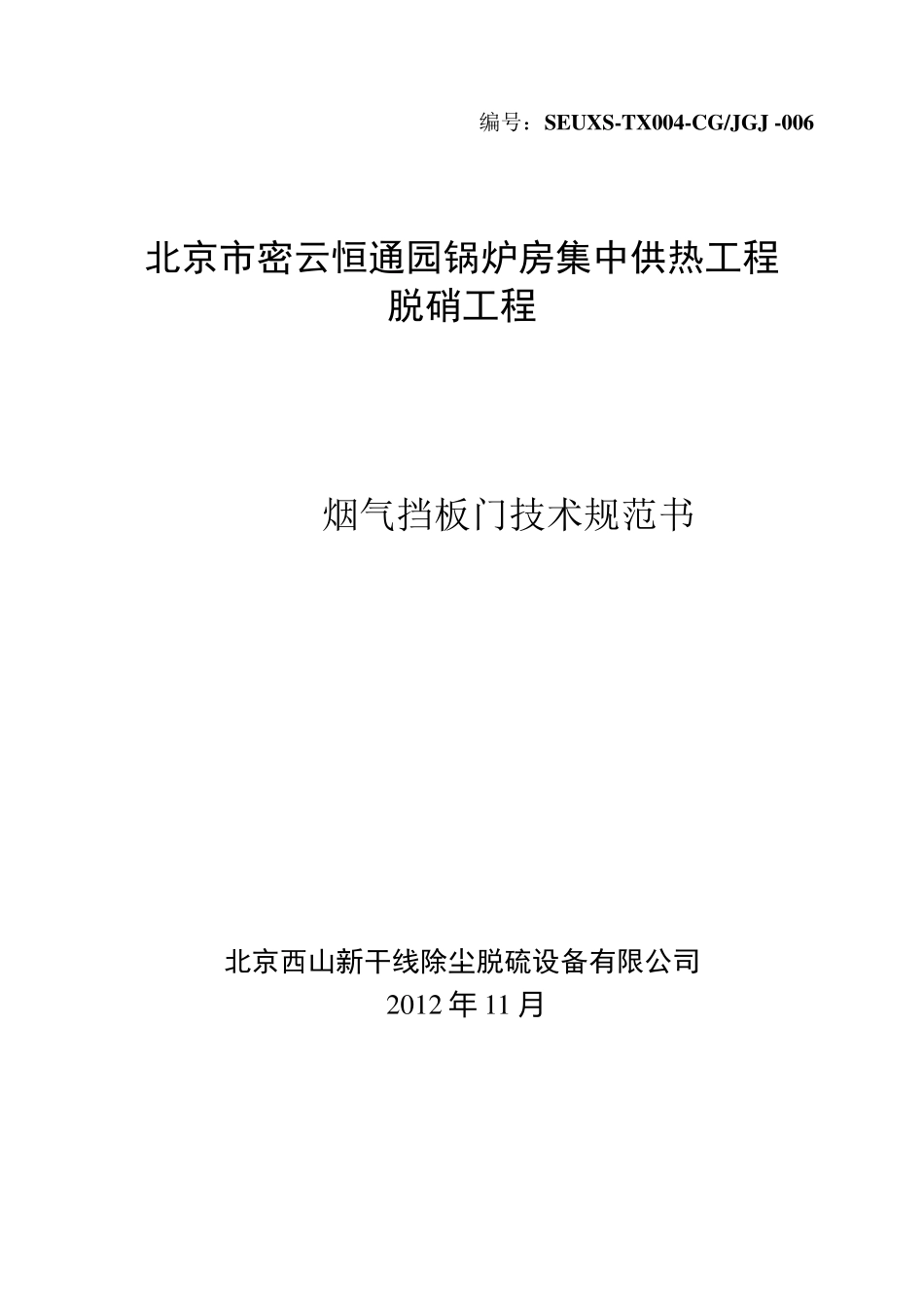 编号：SEUXS-TX004-CG/JGJ -006

北京市密云恒通园锅炉房集中供热工程
脱硝工程

烟气挡板门技术规范书

北京西山新干线除尘脱硫设备有限公司
2012 年 11 月